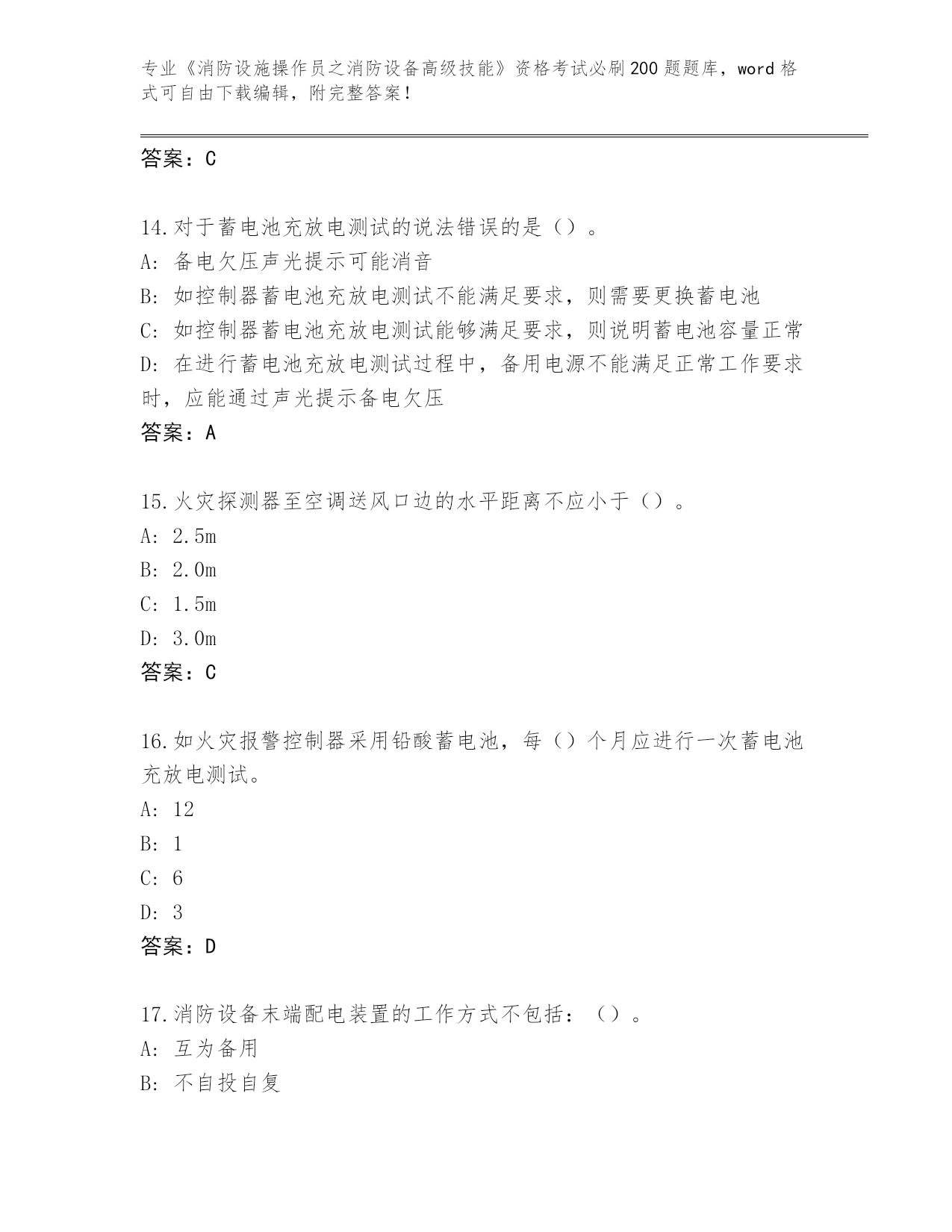 专业《消防设施操作员之消防设备高级技能》资格考试必刷200题题库，word格式可自由下载编辑，附完整答案！

答案：C

14.对于蓄电池充放电测试的说法错误的是（）。
A: 备电欠压声光提示可能消音
B: 如控制器蓄电池充放电测试不能满足要求，则需要更换蓄电池
C: 如控制器蓄电池充放电测试能够满足要求，则说明蓄电池容量正常
D: 在进行蓄电池充放电测试过程中，备用电源不能满足正常工作要求时，应能通过声光提示备电欠压
答案：A

15.火灾探测器至空调送风口边的水平距离不应小于（）。
A: 2.5m
B: 2.0m
C: 1.5m
D: 3.0m
答案：C

16.如火灾报警控制器采用铅酸蓄电池，每（）个月应进行一次蓄电池充放电测试。
A: 12
B: 1
C: 6
D: 3
答案：D

17.消防设备末端配电装置的工作方式不包括：（）。
A: 互为备用
B: 不自投自复